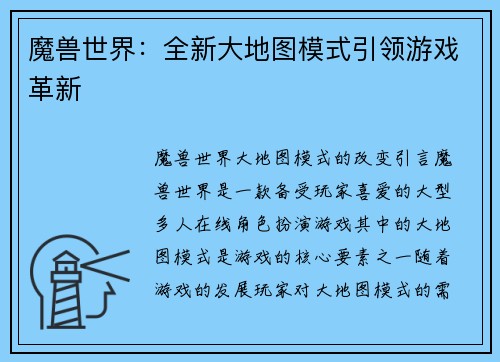 魔兽世界：全新大地图模式引领游戏革新

魔兽世界大地图模式的改变引言魔兽世界是一款备受玩家喜爱的大型多人在线角色扮演游戏其中的大地图模式是游戏的核心要素之一随着游戏的发展玩家对大地图模式的需